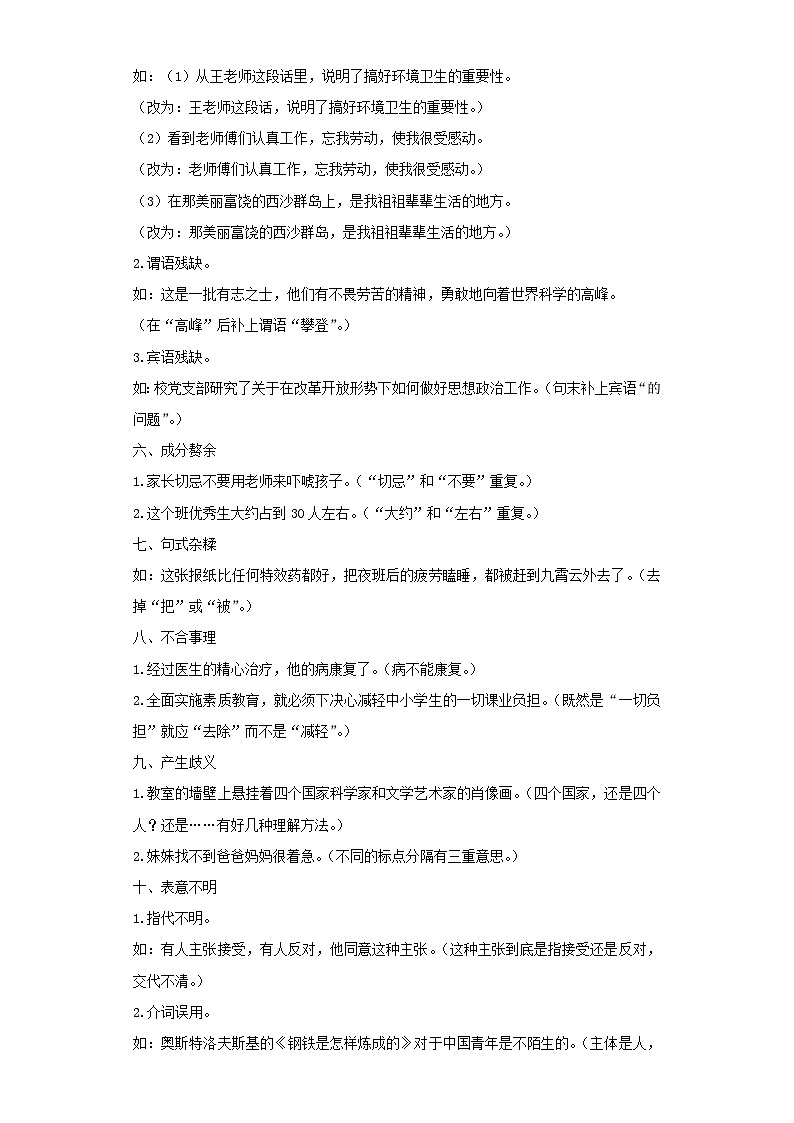 如：（1）从王老师这段话里，说明了搞好环境卫生的重要性。

（改为：王老师这段话，说明了搞好环境卫生的重要性。）

（2）看到老师傅们认真工作，忘我劳动，使我很受感动。

（改为：老师傅们认真工作，忘我劳动，使我很受感动。）

（3）在那美丽富饶的西沙群岛上，是我祖祖辈辈生活的地方。

（改为：那美丽富饶的西沙群岛，是我祖祖辈辈生活的地方。）

2.谓语残缺。

如：这是一批有志之士，他们有不畏劳苦的精神，勇敢地向着世界科学的高峰。

（在“高峰”后补上谓语“攀登”。）

3.宾语残缺。

如：校党支部研究了关于在改革开放形势下如何做好思想政治工作。（句末补上宾语“的问题”。）

六、成分赘余

1.家长切忌不要用老师来吓唬孩子。（“切忌”和“不要”重复。）

2.这个班优秀生大约占到30人左右。（“大约”和“左右”重复。）

七、句式杂糅

如：这张报纸比任何特效药都好，把夜班后的疲劳瞌睡，都被赶到九霄云外去了。（去掉“把”或“被”。）

八、不合事理

1.经过医生的精心治疗，他的病康复了。（病不能康复。）

2.全面实施素质教育，就必须下决心减轻中小学生的一切课业负担。（既然是“一切负担”就应“去除”而不是“减轻”。）

九、产生歧义

1.教室的墙壁上悬挂着四个国家科学家和文学艺术家的肖像画。（四个国家，还是四个人？还是……有好几种理解方法。）

2.妹妹找不到爸爸妈妈很着急。（不同的标点分隔有三重意思。）

十、表意不明

1.指代不明。

如：有人主张接受，有人反对，他同意这种主张。（这种主张到底是指接受还是反对，交代不清。）

2.介词误用。

如：奥斯特洛夫斯基的《钢铁是怎样炼成的》对于中国青年是不陌生的。（主体是人，